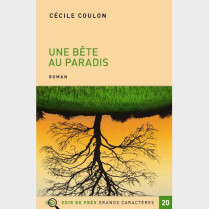 CÉCILE COULON

UNE BÊTE AU PARADIS

ROMAN

VOIR DE PRÈS GRANDS CARACTÈRES 20